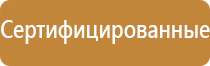 Сертифицированные